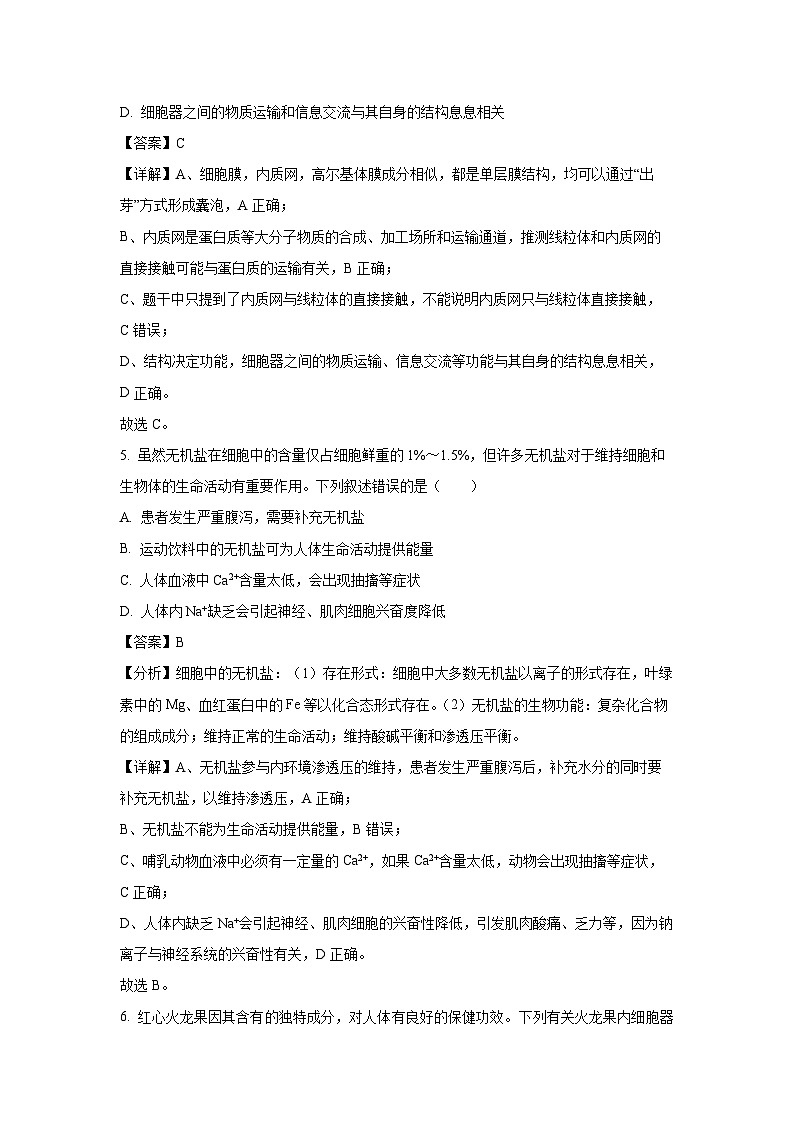 D. 细胞器之间的物质运输和信息交流与其自身的结构息息相关

【答案】C

【详解】A、细胞膜，内质网，高尔基体膜成分相似，都是单层膜结构，均可以通过“出芽”方式形成囊泡，A 正确；

B、内质网是蛋白质等大分子物质的合成、加工场所和运输通道，推测线粒体和内质网的直接接触可能与蛋白质的运输有关，B 正确；

C、题干中只提到了内质网与线粒体的直接接触，不能说明内质网只与线粒体直接接触，C 错误；

D、结构决定功能，细胞器之间的物质运输、信息交流等功能与其自身的结构息息相关，D 正确。

故选 C。

5. 虽然无机盐在细胞中的含量仅占细胞鲜重的 1%～1.5%，但许多无机盐对于维持细胞和生物体的生命活动有重要作用。下列叙述错误的是（　　）

A. 患者发生严重腹泻，需要补充无机盐

B. 运动饮料中的无机盐可为人体生命活动提供能量

C. 人体血液中 $Ca^{2+}$含量太低，会出现抽搐等症状

D. 人体内 $Na^{+}$缺乏会引起神经、肌肉细胞兴奋度降低

【答案】B

【分析】细胞中的无机盐：（1）存在形式：细胞中大多数无机盐以离子的形式存在，叶绿素中的 Mg、血红蛋白中的 Fe 等以化合态形式存在。（2）无机盐的生物功能：复杂化合物的组成成分；维持正常的生命活动；维持酸碱平衡和渗透压平衡。

【详解】A、无机盐参与内环境渗透压的维持，患者发生严重腹泻后，补充水分的同时要补充无机盐，以维持渗透压，A 正确；

B、无机盐不能为生命活动提供能量，B 错误；

C、哺乳动物血液中必须有一定量的 $Ca^{2+}$，如果 $Ca^{2+}$含量太低，动物会出现抽搐等症状，C 正确；

D、人体内缺乏 $Na^{+}$会引起神经、肌肉细胞的兴奋性降低，引发肌肉酸痛、乏力等，因为钠离子与神经系统的兴奋性有关，D 正确。

故选 B。

6. 红心火龙果因其含有的独特成分，对人体有良好的保健功效。下列有关火龙果内细胞器